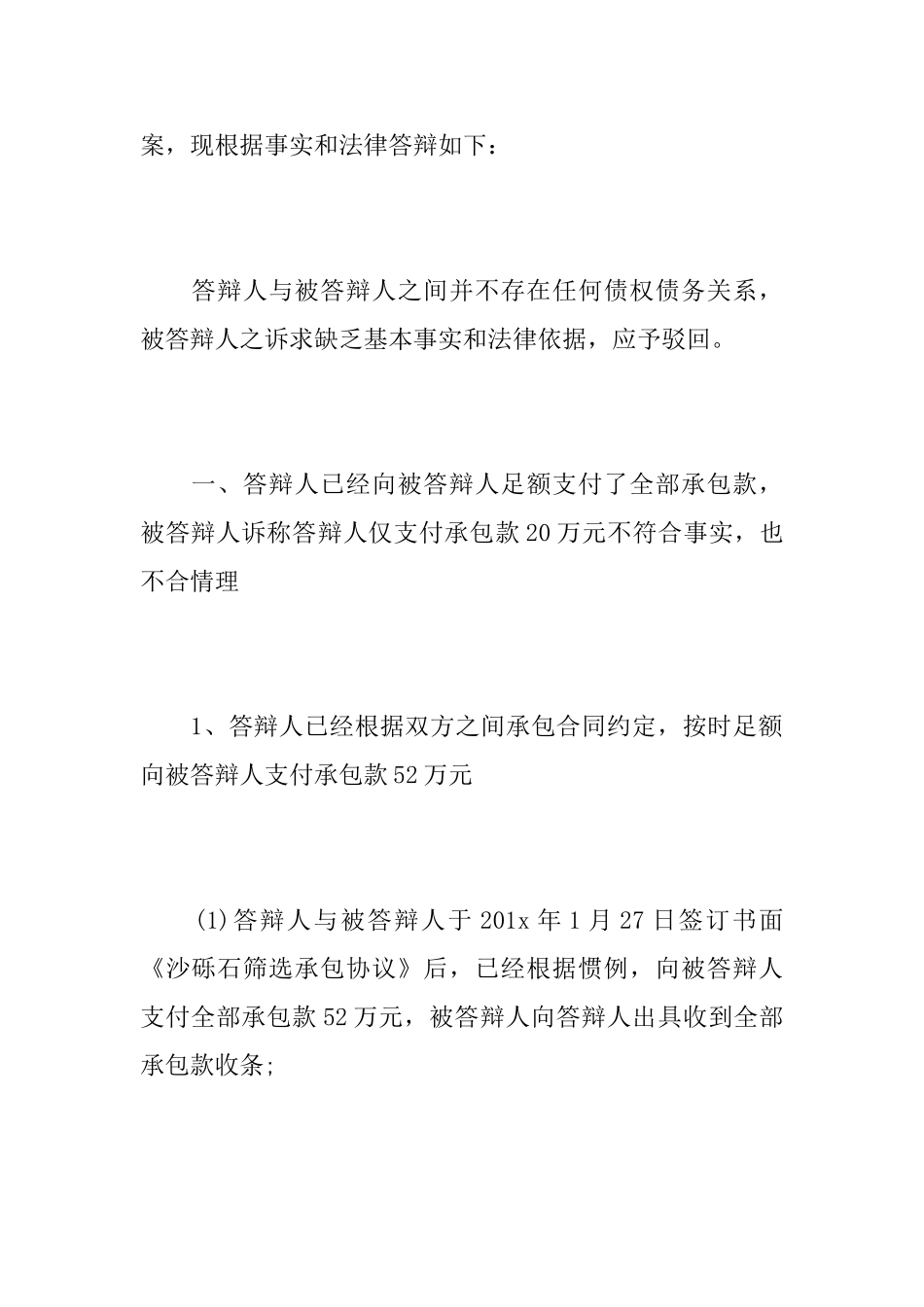 案，现根据事实和法律答辩如下：

答辩人与被答辩人之间并不存在任何债权债务关系，被答辩人之诉求缺乏基本事实和法律依据，应予驳回。

一、答辩人已经向被答辩人足额支付了全部承包款，被答辩人诉称答辩人仅支付承包款20万元不符合事实，也不合情理

1、答辩人已经根据双方之间承包合同约定，按时足额向被答辩人支付承包款52万元

(1)答辩人与被答辩人于201x年1月27日签订书面《沙砾石筛选承包协议》后，已经根据惯例，向被答辩人支付全部承包款52万元，被答辩人向答辩人出具收到全部承包款收条;